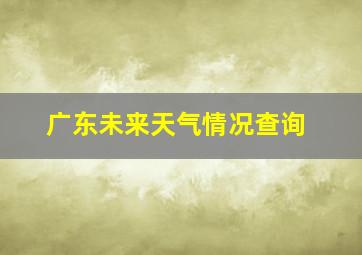 广东未来天气情况查询